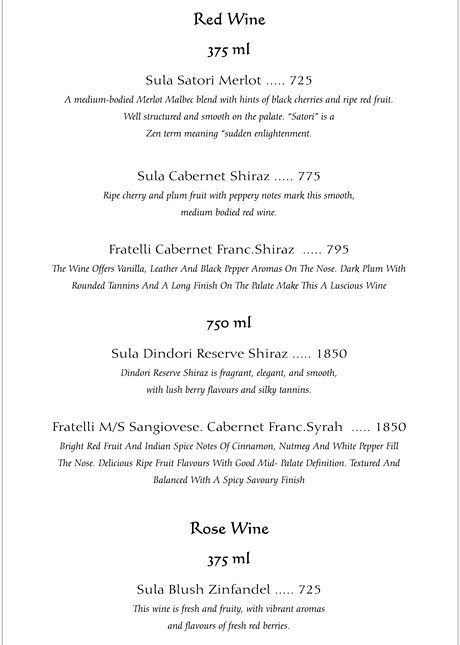 Red Wine

375 ml

Sula Satori Merlot ..... 725

A medium-bodied Merlot Malbec blend with hints of black cherries and ripe red fruit. Well structured and smooth on the palate. "Satori" is a Zen term meaning "sudden enlightenment.

Sula Cabernet Shiraz ..... 775

Ripe cherry and plum fruit with peppery notes mark this smooth, medium bodied red wine.

Fratelli Cabernet Franc.Shiraz ..... 795

The Wine Offers Vanilla, Leather And Black Pepper Aromas On The Nose. Dark Plum With Rounded Tannins And A Long Finish On The Palate Make This A Luscious Wine

750 ml

Sula Dindori Reserve Shiraz ..... 1850

Dindori Reserve Shiraz is fragrant, elegant, and smooth, with lush berry flavours and silky tannins.

Fratelli M/S Sangiovese. Cabernet Franc.Syrah ..... 1850

Bright Red Fruit And Indian Spice Notes Of Cinnamon, Nutmeg And White Pepper Fill The Nose. Delicious Ripe Fruit Flavours With Good Mid- Palate Definition. Textured And Balanced With A Spicy Savoury Finish

Rose Wine

375 ml

Sula Blush Zinfandel ..... 725

This wine is fresh and fruity, with vibrant aromas and flavours of fresh red berries.